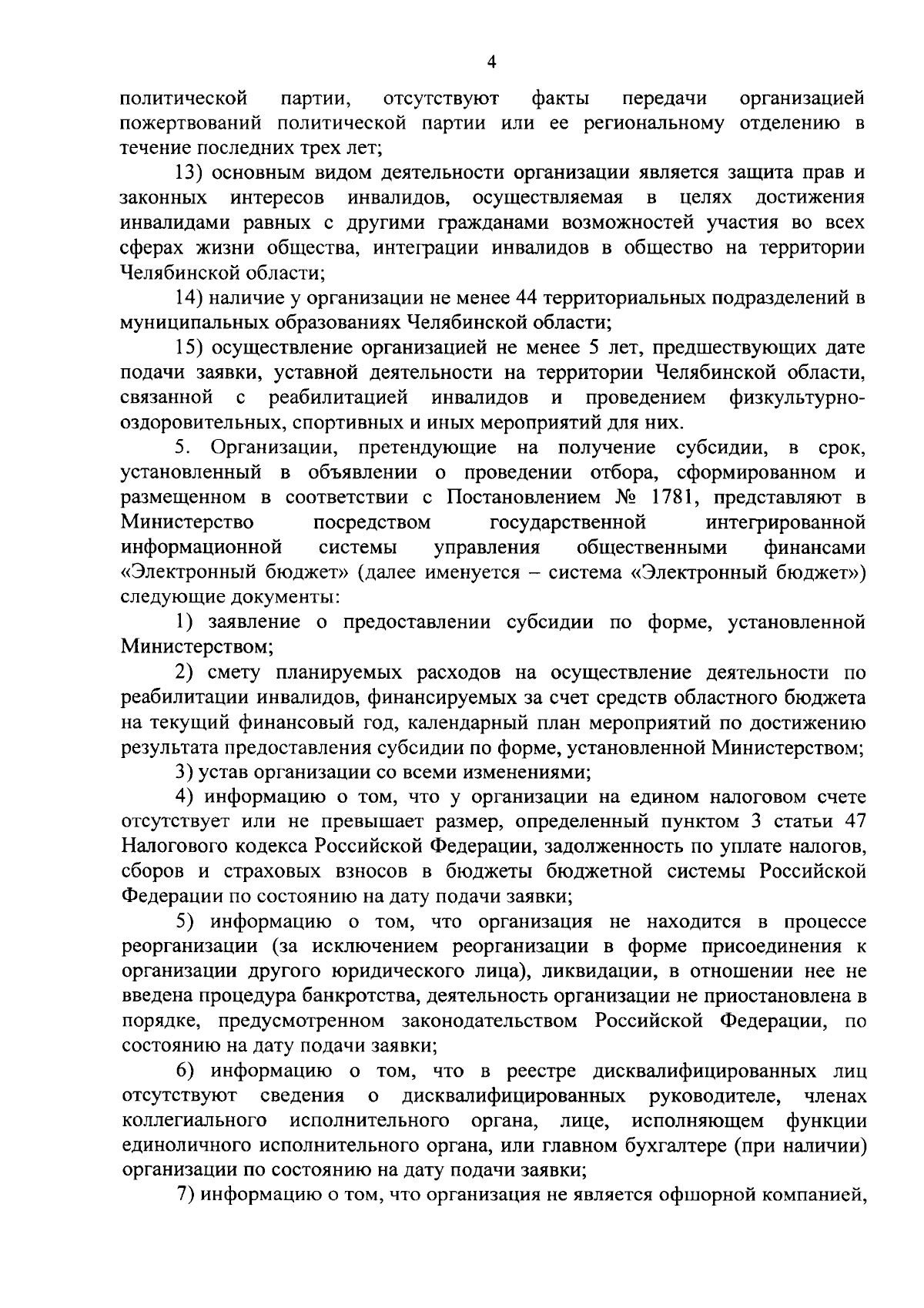 4

политической партии, отсутствуют факты передачи организацией пожертвований политической партии или ее региональному отделению в течение последних трех лет;

13) основным видом деятельности организации является защита прав и законных интересов инвалидов, осуществляемая в целях достижения инвалидами равных с другими гражданами возможностей участия во всех сферах жизни общества, интеграции инвалидов в общество на территории Челябинской области;

14) наличие у организации не менее 44 территориальных подразделений в муниципальных образованиях Челябинской области;

15) осуществление организацией не менее 5 лет, предшествующих дате подачи заявки, уставной деятельности на территории Челябинской области, связанной с реабилитацией инвалидов и проведением физкультурно-оздоровительных, спортивных и иных мероприятий для них.

5. Организации, претендующие на получение субсидии, в срок, установленный в объявлении о проведении отбора, сформированном и размещенном в соответствии с Постановлением № 1781, представляют в Министерство посредством государственной интегрированной информационной системы управления общественными финансами «Электронный бюджет» (далее именуется – система «Электронный бюджет») следующие документы:

1) заявление о предоставлении субсидии по форме, установленной Министерством;

2) смету планируемых расходов на осуществление деятельности по реабилитации инвалидов, финансируемых за счет средств областного бюджета на текущий финансовый год, календарный план мероприятий по достижению результата предоставления субсидии по форме, установленной Министерством;

3) устав организации со всеми изменениями;

4) информацию о том, что у организации на едином налоговом счете отсутствует или не превышает размер, определенный пунктом 3 статьи 47 Налогового кодекса Российской Федерации, задолженность по уплате налогов, сборов и страховых взносов в бюджеты бюджетной системы Российской Федерации по состоянию на дату подачи заявки;

5) информацию о том, что организация не находится в процессе реорганизации (за исключением реорганизации в форме присоединения к организации другого юридического лица), ликвидации, в отношении нее не введена процедура банкротства, деятельность организации не приостановлена в порядке, предусмотренном законодательством Российской Федерации, по состоянию на дату подачи заявки;

6) информацию о том, что в реестре дисквалифицированных лиц отсутствуют сведения о дисквалифицированных руководителе, членах коллегиального исполнительного органа, лице, исполняющем функции единоличного исполнительного органа, или главном бухгалтере (при наличии) организации по состоянию на дату подачи заявки;

7) информацию о том, что организация не является офшорной компанией,